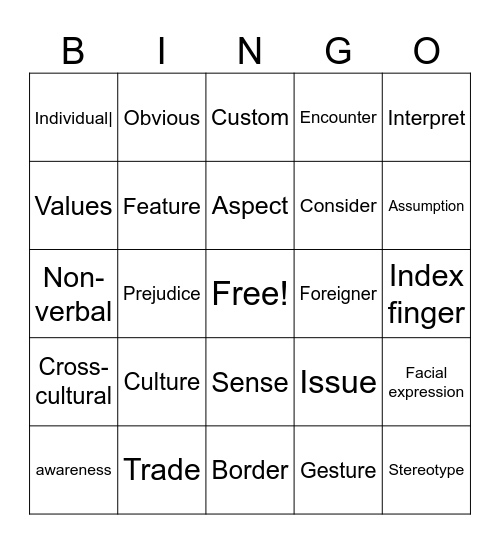 | B | I | N | G | O |
|---|---|---|---|---|
| Individual\| | Obvious | Custom | Encounter | Interpret |
| Values | Feature | Aspect | Consider | Assumption |
| Non-verbal | Prejudice | Free! | Foreigner | Index finger |
| Cross-cultural | Culture | Sense | Issue | Facial expression |
| awareness | Trade | Border | Gesture | Stereotype |